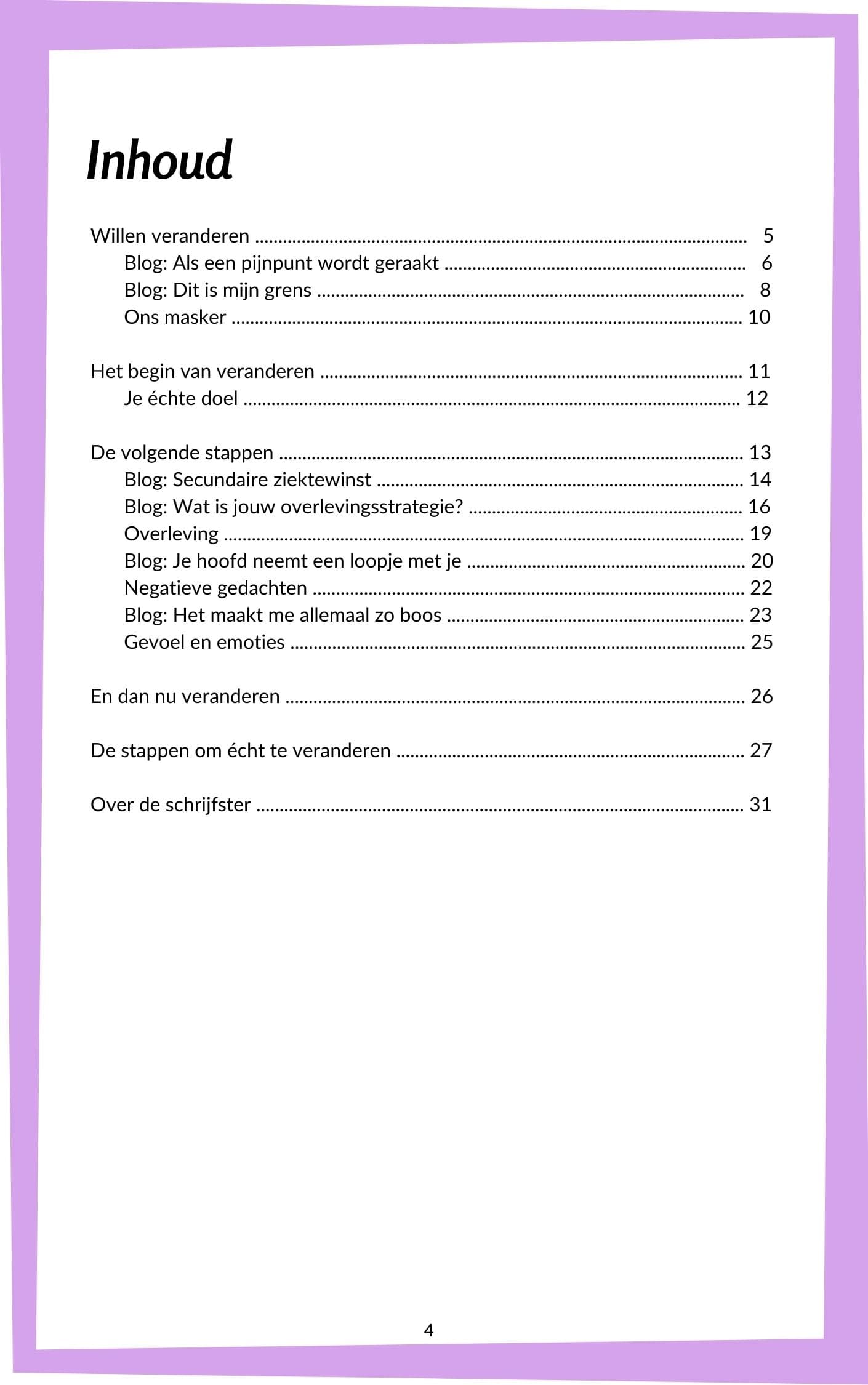 Inhoud

Willen veranderen 5
Blog: Als een pijnpunt wordt geraakt 6
Blog: Dit is mijn grens 8
Ons masker 10

Het begin van veranderen 11
Je échte doel 12

De volgende stappen 13
Blog: Secundaire ziektewinst 14
Blog: Wat is jouw overlevingsstrategie? 16
Overleving 19
Blog: Je hoofd neemt een loopje met je 20
Negatieve gedachten 22
Blog: Het maakt me allemaal zo boos 23
Gevoel en emoties 25

En dan nu veranderen 26

De stappen om écht te veranderen 27

Over de schrijfster 31

4